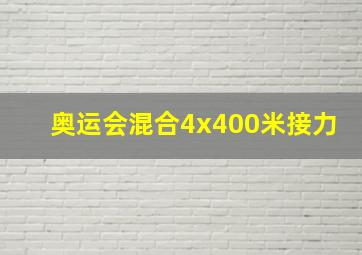 奥运会混合4x400米接力